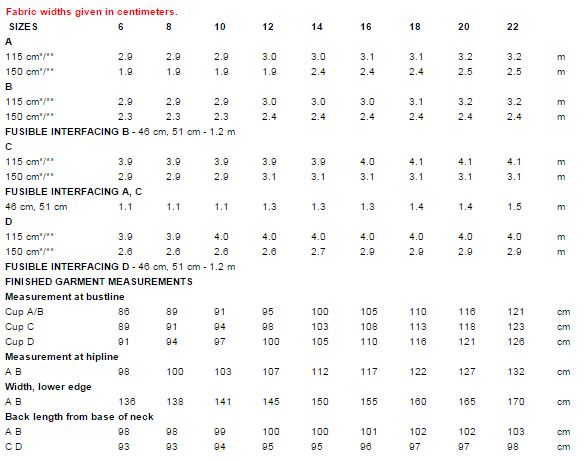 Fabric widths given in centimeters.

| SIZES | 6 | 8 | 10 | 12 | 14 | 16 | 18 | 20 | 22 | |
|---|---|---|---|---|---|---|---|---|---|---|
| A | | | | | | | | | | |
| 115 cm*/** | 2.9 | 2.9 | 2.9 | 3.0 | 3.0 | 3.1 | 3.1 | 3.2 | 3.2 | m |
| 150 cm*/** | 1.9 | 1.9 | 1.9 | 1.9 | 2.4 | 2.4 | 2.4 | 2.5 | 2.5 | m |
| B | | | | | | | | | | |
| 115 cm*/** | 2.9 | 2.9 | 2.9 | 3.0 | 3.0 | 3.0 | 3.1 | 3.2 | 3.2 | m |
| 150 cm*/** | 2.3 | 2.3 | 2.3 | 2.4 | 2.4 | 2.4 | 2.4 | 2.4 | 2.4 | m |
| FUSIBLE INTERFACING B - 46 cm, 51 cm - 1.2 m | | | | | | | | | | |
| C | | | | | | | | | | |
| 115 cm*/** | 3.9 | 3.9 | 3.9 | 3.9 | 3.9 | 4.0 | 4.1 | 4.1 | 4.1 | m |
| 150 cm*/** | 2.9 | 2.9 | 2.9 | 3.1 | 3.1 | 3.1 | 3.1 | 3.1 | 3.1 | m |
| FUSIBLE INTERFACING A, C | | | | | | | | | | |
| 46 cm, 51 cm | 1.1 | 1.1 | 1.1 | 1.3 | 1.3 | 1.3 | 1.4 | 1.4 | 1.5 | m |
| D | | | | | | | | | | |
| 115 cm*/** | 3.9 | 3.9 | 4.0 | 4.0 | 4.0 | 4.0 | 4.0 | 4.0 | 4.0 | m |
| 150 cm*/** | 2.6 | 2.6 | 2.6 | 2.6 | 2.7 | 2.9 | 2.9 | 2.9 | 2.9 | m |
| FUSIBLE INTERFACING D - 46 cm, 51 cm - 1.2 m | | | | | | | | | | |
| FINISHED GARMENT MEASUREMENTS | | | | | | | | | | |
| Measurement at bustline | | | | | | | | | | |
| Cup A/B | 86 | 89 | 91 | 95 | 100 | 105 | 110 | 116 | 121 | cm |
| Cup C | 89 | 91 | 94 | 98 | 103 | 108 | 113 | 118 | 123 | cm |
| Cup D | 91 | 94 | 97 | 100 | 105 | 110 | 116 | 121 | 126 | cm |
| Measurement at hipline | | | | | | | | | | |
| A B | 98 | 100 | 103 | 107 | 112 | 117 | 122 | 127 | 132 | cm |
| Width, lower edge | | | | | | | | | | |
| A B | 136 | 138 | 141 | 145 | 150 | 155 | 160 | 165 | 170 | cm |
| Back length from base of neck | | | | | | | | | | |
| A B | 98 | 98 | 99 | 100 | 100 | 101 | 102 | 102 | 103 | cm |
| C D | 93 | 93 | 94 | 95 | 95 | 96 | 97 | 97 | 98 | cm |